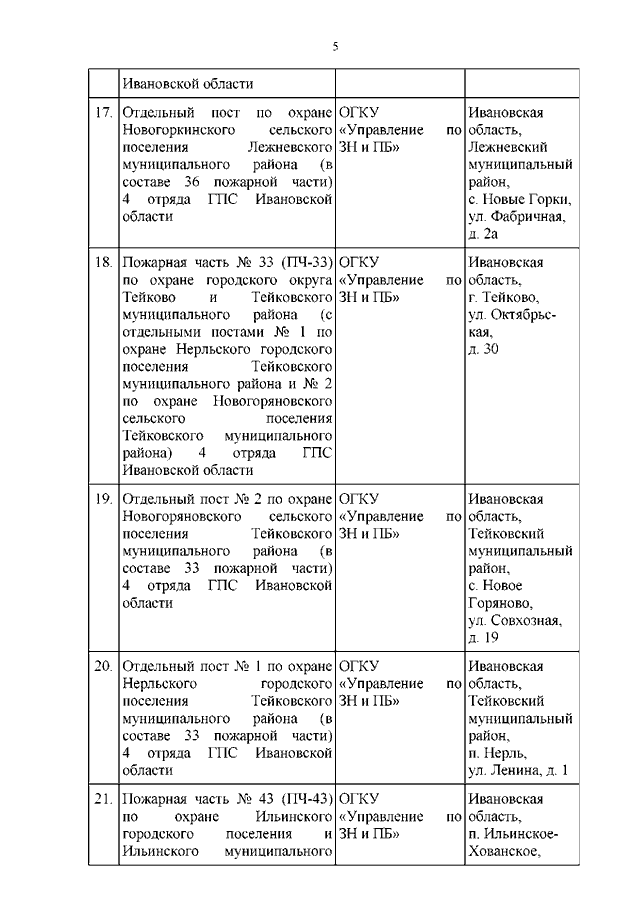 5

| | | | |
|---|---|---|---|
| | Ивановской области | | |
| 17. | Отдельный пост по охране Новогоркинского сельского поселения Лежневского муниципального района (в составе 36 пожарной части) 4 отряда ГПС Ивановской области | ОГКУ «Управление по ЗН и ПБ» | Ивановская область, Лежневский муниципальный район, с. Новые Горки, ул. Фабричная, д. 2а |
| 18. | Пожарная часть № 33 (ПЧ-33) по охране городского округа Тейково и Тейковского муниципального района (с отдельными постами № 1 по охране Нерльского городского поселения Тейковского муниципального района и № 2 по охране Новогоряновского сельского поселения Тейковского муниципального района) 4 отряда ГПС Ивановской области | ОГКУ «Управление по ЗН и ПБ» | Ивановская область, г. Тейково, ул. Октябрьская, д. 30 |
| 19. | Отдельный пост № 2 по охране Новогоряновского сельского поселения Тейковского муниципального района (в составе 33 пожарной части) 4 отряда ГПС Ивановской области | ОГКУ «Управление по ЗН и ПБ» | Ивановская область, Тейковский муниципальный район, с. Новое Горяново, ул. Совхозная, д. 19 |
| 20. | Отдельный пост № 1 по охране Нерльского городского поселения Тейковского муниципального района (в составе 33 пожарной части) 4 отряда ГПС Ивановской области | ОГКУ «Управление по ЗН и ПБ» | Ивановская область, Тейковский муниципальный район, п. Нерль, ул. Ленина, д. 1 |
| 21. | Пожарная часть № 43 (ПЧ-43) по охране Ильинского городского поселения и Ильинского муниципального | ОГКУ «Управление по ЗН и ПБ» | Ивановская область, п. Ильинское-Хованское, |